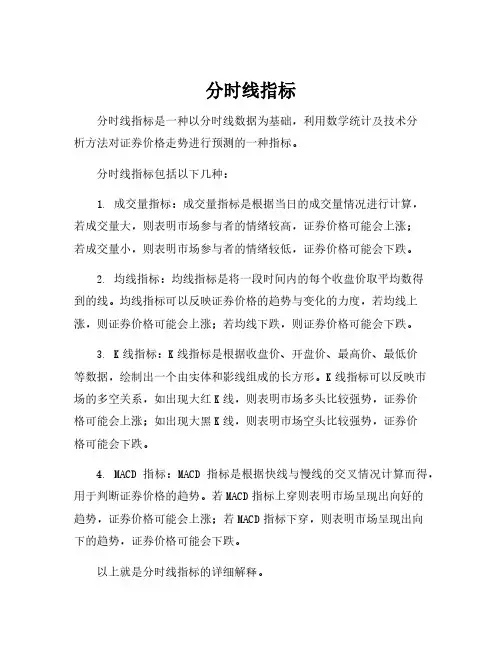 分时线指标

分时线指标是一种以分时线数据为基础，利用数学统计及技术分析方法对证券价格走势进行预测的一种指标。

分时线指标包括以下几种：

1. 成交量指标：成交量指标是根据当日的成交量情况进行计算，若成交量大，则表明市场参与者的情绪较高，证券价格可能会上涨；若成交量小，则表明市场参与者的情绪较低，证券价格可能会下跌。

2. 均线指标：均线指标是将一段时间内的每个收盘价取平均数得到的线。均线指标可以反映证券价格的趋势与变化的力度，若均线上涨，则证券价格可能会上涨；若均线下跌，则证券价格可能会下跌。

3. K线指标：K线指标是根据收盘价、开盘价、最高价、最低价等数据，绘制出一个由实体和影线组成的长方形。K线指标可以反映市场的多空关系，如出现大红K线，则表明市场多头比较强势，证券价格可能会上涨；如出现大黑K线，则表明市场空头比较强势，证券价格可能会下跌。

4. MACD 指标：MACD 指标是根据快线与慢线的交叉情况计算而得，用于判断证券价格的趋势。若MACD指标上穿则表明市场呈现出向好的趋势，证券价格可能会上涨；若MACD指标下穿，则表明市场呈现出向下的趋势，证券价格可能会下跌。

以上就是分时线指标的详细解释。